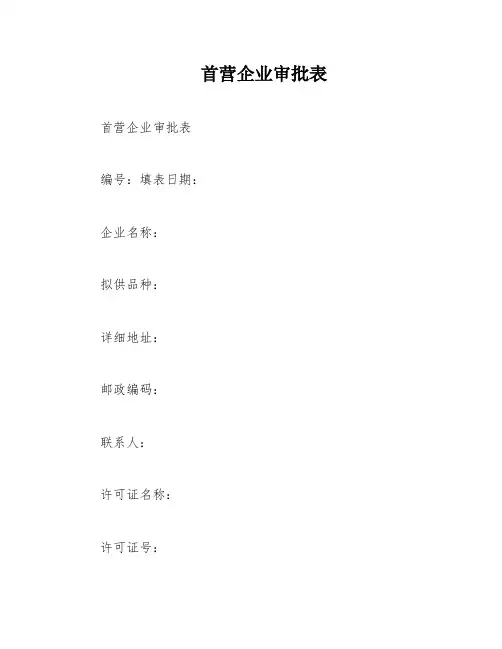 首营企业审批表

首营企业审批表

编号：填表日期：

企业名称：

拟供品种：

详细地址：

邮政编码：

联系人：

许可证名称：

许可证号：